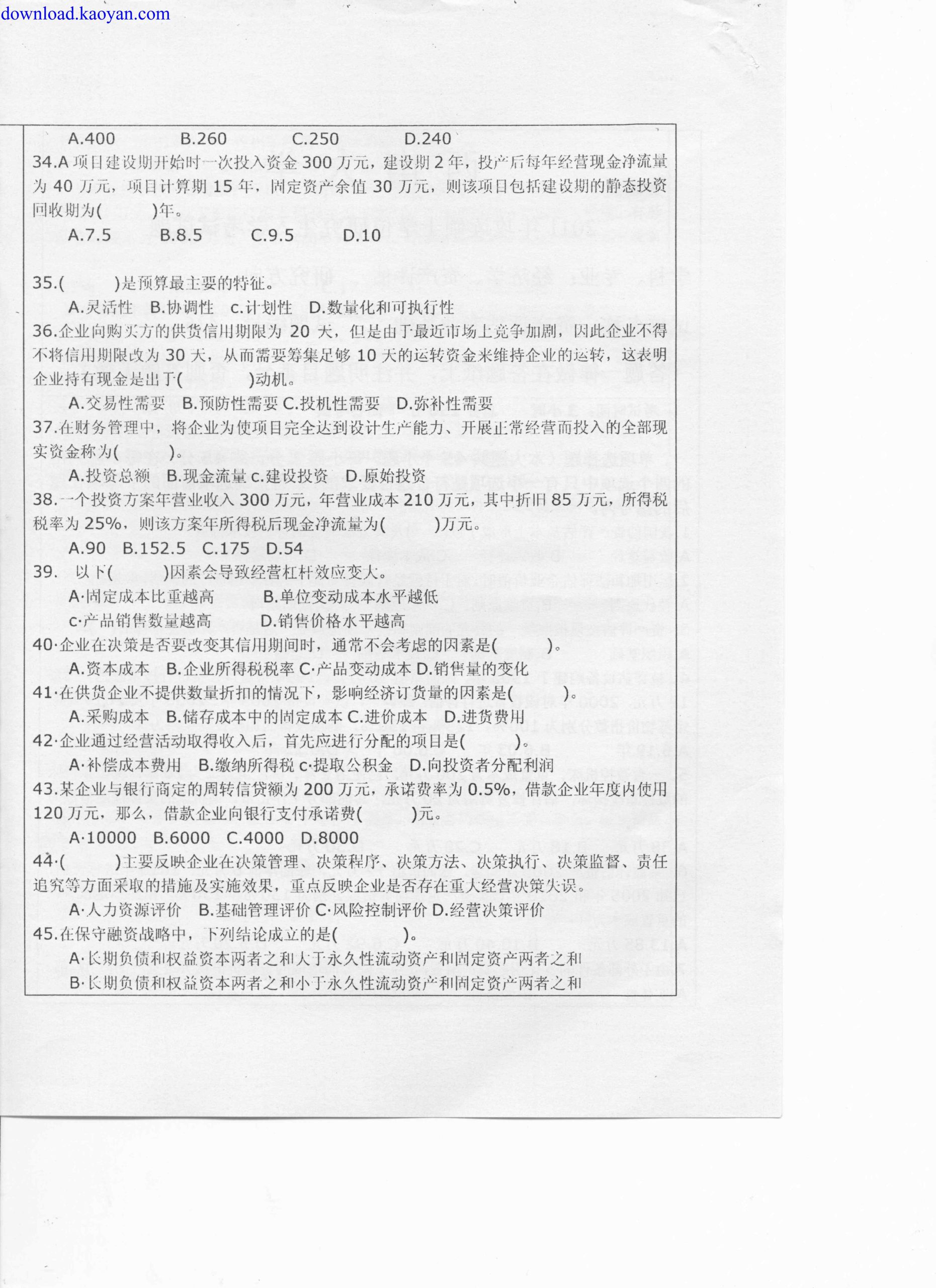 download.kaoyan.com

A.400　　B.260　　C.250　　D.240

34.A 项目建设期开始时一次投入资金 300 万元，建设期 2 年，投产后每年经营现金净流量为 40 万元，项目计算期 15 年，固定资产余值 30 万元，则该项目包括建设期的静态投资回收期为(　　)年。

A.7.5　　B.8.5　　C.9.5　　D.10

35.(　　)是预算最主要的特征。

A.灵活性　B.协调性　c.计划性　D.数量化和可执行性

36.企业向购买方的供货信用期限为 20 天，但是由于最近市场上竞争加剧，因此企业不得不将信用期限改为 30 天，从而需要筹集足够 10 天的运转资金来维持企业的运转，这表明企业持有现金是出于(　　)动机。

A.交易性需要　B.预防性需要 C.投机性需要　D.弥补性需要

37.在财务管理中，将企业为使项目完全达到设计生产能力、开展正常经营而投入的全部现实资金称为(　　)。

A.投资总额　B.现金流量 c.建设投资　D.原始投资

38.一个投资方案年营业收入 300 万元，年营业成本 210 万元，其中折旧 85 万元，所得税税率为 25%，则该方案年所得税后现金净流量为(　　)万元。

A.90　B.152.5　C.175　D.54

39.　以下(　　)因素会导致经营杠杆效应变大。

A·固定成本比重越高　　B.单位变动成本水平越低

c·产品销售数量越高　　D.销售价格水平越高

40·企业在决策是否要改变其信用期间时，通常不会考虑的因素是(　　)。

A.资本成本　B.企业所得税税率 C·产品变动成本 D.销售量的变化

41·在供货企业不提供数量折扣的情况下，影响经济订货量的因素是(　　)。

A.采购成本　B.储存成本中的固定成本 C.进价成本　D.进货费用

42·企业通过经营活动取得收入后，首先应进行分配的项目是(　　)。

A·补偿成本费用　B.缴纳所得税 c·提取公积金　D.向投资者分配利润

43.某企业与银行商定的周转信贷额为 200 万元，承诺费率为 0.5%，借款企业年度内使用 120 万元，那么，借款企业向银行支付承诺费(　　)元。

A·10000　B.6000　C.4000　D.8000

44·(　　)主要反映企业在决策管理、决策程序、决策方法、决策执行、决策监督、责任追究等方面采取的措施及实施效果，重点反映企业是否存在重大经营决策失误。

A·人力资源评价　B.基础管理评价 C·风险控制评价 D.经营决策评价

45.在保守融资战略中，下列结论成立的是(　　)。

A·长期负债和权益资本两者之和大于永久性流动资产和固定资产两者之和

B·长期负债和权益资本两者之和小于永久性流动资产和固定资产两者之和